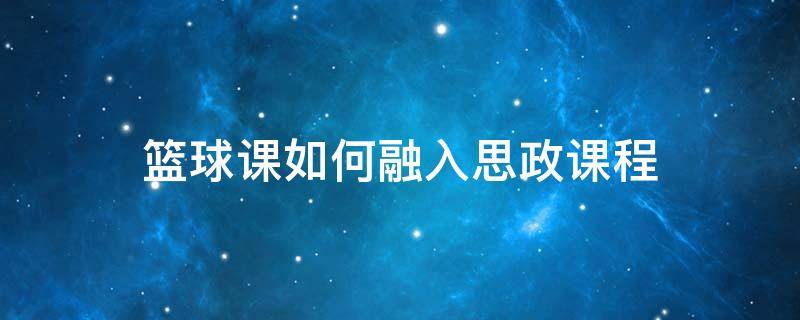 篮球课如何融入思政课程